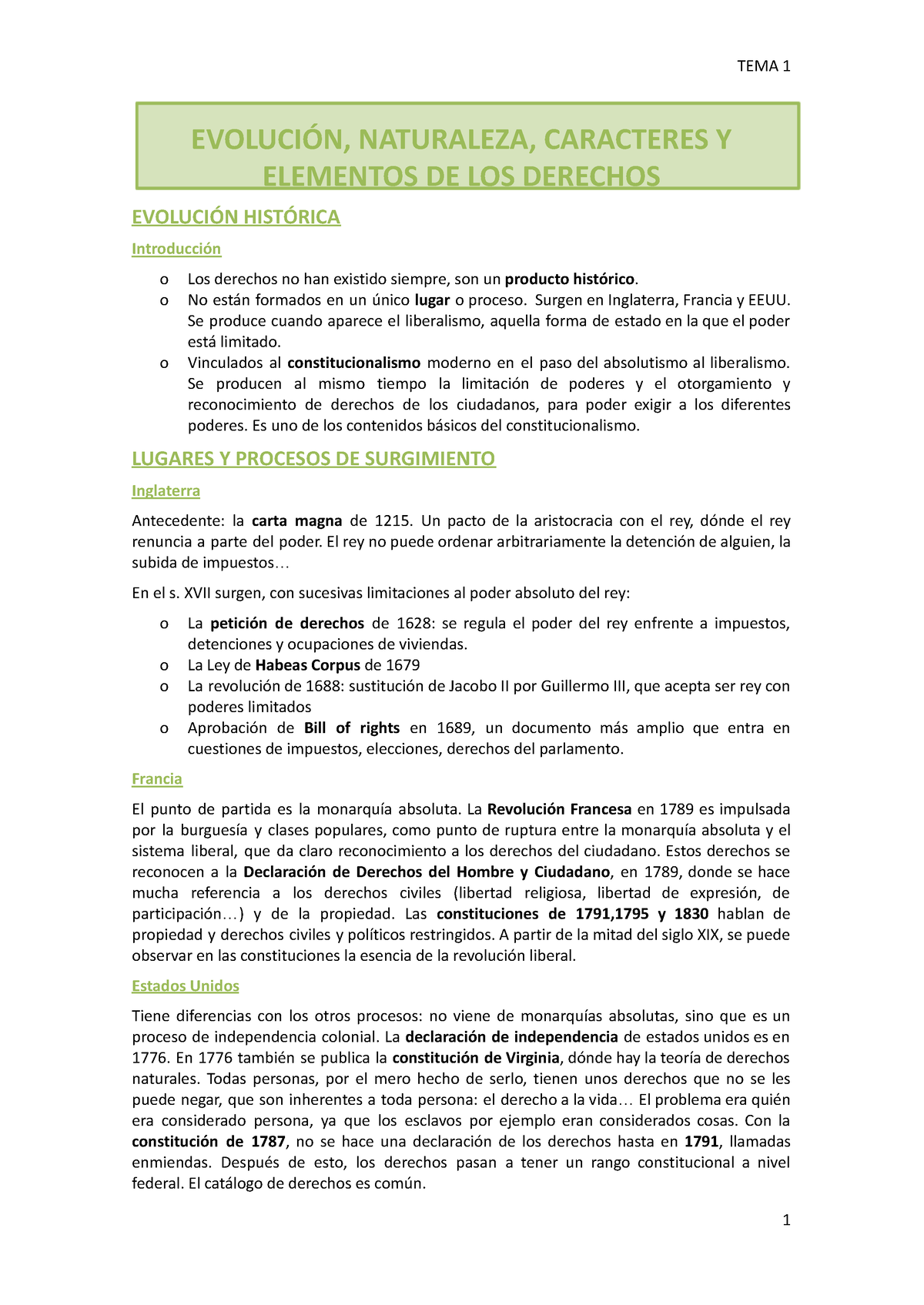 TEMA 1

EVOLUCIÓN, NATURALEZA, CARACTERES Y ELEMENTOS DE LOS DERECHOS

EVOLUCIÓN HISTÓRICA

Introducción

o Los derechos no han existido siempre, son un producto histórico.
o No están formados en un único lugar o proceso. Surgen en Inglaterra, Francia y EEUU. Se produce cuando aparece el liberalismo, aquella forma de estado en la que el poder está limitado.
o Vinculados al constitucionalismo moderno en el paso del absolutismo al liberalismo. Se producen al mismo tiempo la limitación de poderes y el otorgamiento y reconocimiento de derechos de los ciudadanos, para poder exigir a los diferentes poderes. Es uno de los contenidos básicos del constitucionalismo.

LUGARES Y PROCESOS DE SURGIMIENTO

Inglaterra

Antecedente: la carta magna de 1215. Un pacto de la aristocracia con el rey, dónde el rey renuncia a parte del poder. El rey no puede ordenar arbitrariamente la detención de alguien, la subida de impuestos…

En el s. XVII surgen, con sucesivas limitaciones al poder absoluto del rey:

o La petición de derechos de 1628: se regula el poder del rey enfrente a impuestos, detenciones y ocupaciones de viviendas.
o La Ley de Habeas Corpus de 1679
o La revolución de 1688: sustitución de Jacobo II por Guillermo III, que acepta ser rey con poderes limitados
o Aprobación de Bill of rights en 1689, un documento más amplio que entra en cuestiones de impuestos, elecciones, derechos del parlamento.

Francia

El punto de partida es la monarquía absoluta. La Revolución Francesa en 1789 es impulsada por la burguesía y clases populares, como punto de ruptura entre la monarquía absoluta y el sistema liberal, que da claro reconocimiento a los derechos del ciudadano. Estos derechos se reconocen a la Declaración de Derechos del Hombre y Ciudadano, en 1789, donde se hace mucha referencia a los derechos civiles (libertad religiosa, libertad de expresión, de participación…) y de la propiedad. Las constituciones de 1791,1795 y 1830 hablan de propiedad y derechos civiles y políticos restringidos. A partir de la mitad del siglo XIX, se puede observar en las constituciones la esencia de la revolución liberal.

Estados Unidos

Tiene diferencias con los otros procesos: no viene de monarquías absolutas, sino que es un proceso de independencia colonial. La declaración de independencia de estados unidos es en 1776. En 1776 también se publica la constitución de Virginia, dónde hay la teoría de derechos naturales. Todas personas, por el mero hecho de serlo, tienen unos derechos que no se les puede negar, que son inherentes a toda persona: el derecho a la vida… El problema era quién era considerado persona, ya que los esclavos por ejemplo eran considerados cosas. Con la constitución de 1787, no se hace una declaración de los derechos hasta en 1791, llamadas enmiendas. Después de esto, los derechos pasan a tener un rango constitucional a nivel federal. El catálogo de derechos es común.

1